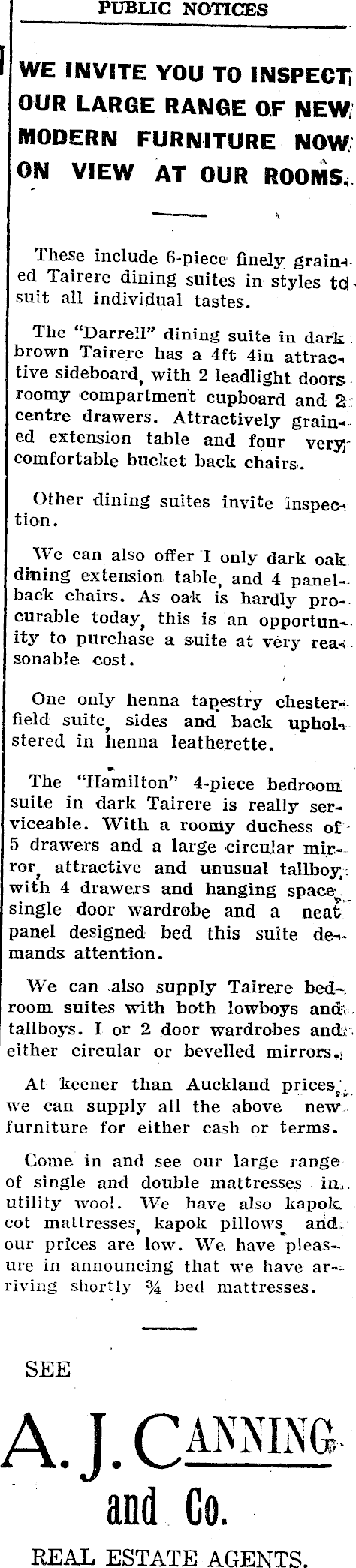 PUBLIC NOTICES

WE INVITE YOU TO INSPECT OUR LARGE RANGE OF NEW MODERN FURNITURE NOW ON VIEW AT OUR ROOMS.

These include 6-piece finely grained Tairere dining suites in styles to suit all individual tastes.

The "Darrell" dining suite in dark brown Tairere has a 4ft 4in attractive sideboard, with 2 leadlight doors roomy compartment cupboard and 2 centre drawers. Attractively grained extension table and four very comfortable bucket back chairs.

Other dining suites invite inspection.

We can also offer I only dark oak dining extension table, and 4 panel-back chairs. As oak is hardly procurable today, this is an opportunity to purchase a suite at very reasonable cost.

One only henna tapestry chesterfield suite, sides and back upholstered in henna leatherette.

The "Hamilton" 4-piece bedroom suite in dark Tairere is really serviceable. With a roomy duchess of 5 drawers and a large circular mirror, attractive and unusual tallboy, with 4 drawers and hanging space, single door wardrobe and a neat panel designed bed this suite demands attention.

We can also supply Tairere bedroom suites with both lowboys and tallboys. I or 2 door wardrobes and either circular or bevelled mirrors.

At keener than Auckland prices, we can supply all the above new furniture for either cash or terms.

Come in and see our large range of single and double mattresses in utility wool. We have also kapok cot mattresses, kapok pillows and our prices are low. We have pleasure in announcing that we have arriving shortly ¾ bed mattresses.

SEE

A. J. CANNING and Co.

REAL ESTATE AGENTS.